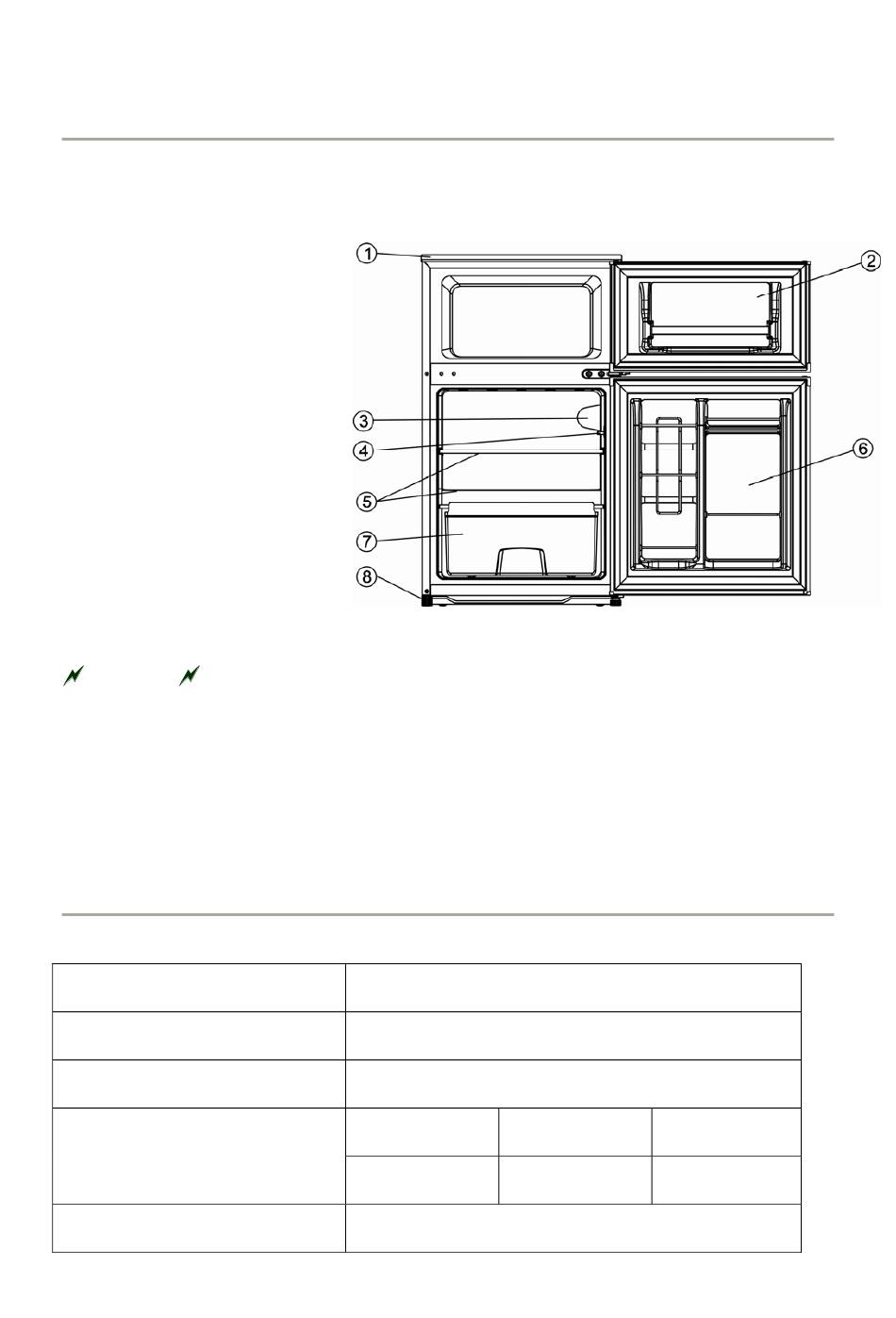 1
2
3
4
5
6
7
8